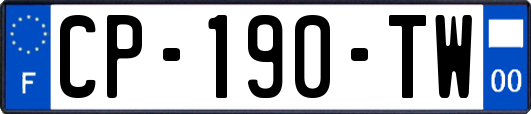 F
CP-190-TW
00